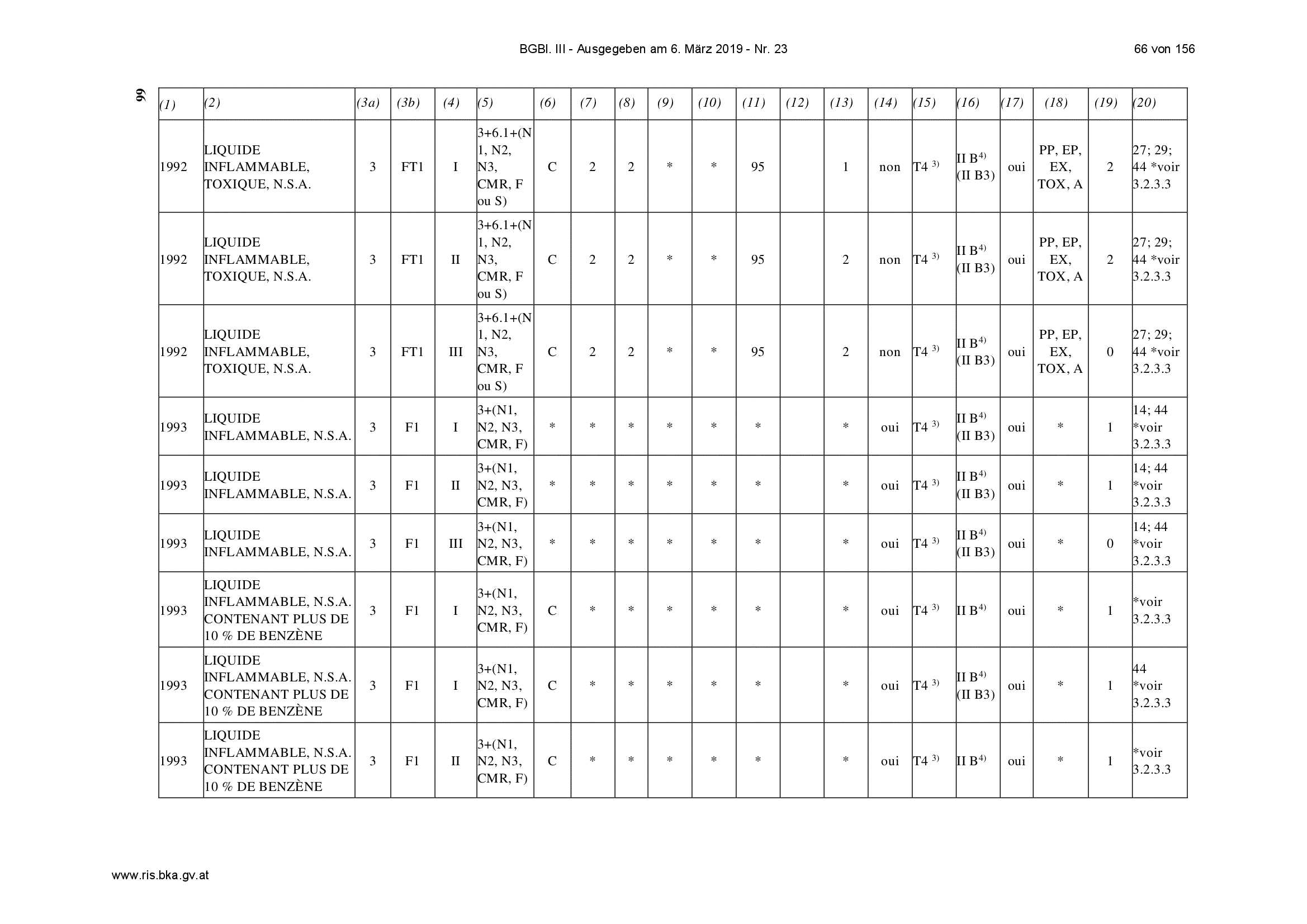 BGBl. III - Ausgegeben am 6. März 2019 - Nr. 23

66 von 156

66

| (1) | (2) | (3a) | (3b) | (4) | (5) | (6) | (7) | (8) | (9) | (10) | (11) | (12) | (13) | (14) | (15) | (16) | (17) | (18) | (19) | (20) |
|---|---|---|---|---|---|---|---|---|---|---|---|---|---|---|---|---|---|---|---|---|
| 1992 | LIQUIDE INFLAMMABLE, TOXIQUE, N.S.A. | 3 | FT1 | I | 3+6.1+(N1, N2, N3, CMR, F ou S) | C | 2 | 2 | * | * | 95 | | 1 | non | T4 $^{3)}$ | II B$^{4)}$ (II B3) | oui | PP, EP, EX, TOX, A | 2 | 27; 29; 44 *voir 3.2.3.3 |
| 1992 | LIQUIDE INFLAMMABLE, TOXIQUE, N.S.A. | 3 | FT1 | II | 3+6.1+(N1, N2, N3, CMR, F ou S) | C | 2 | 2 | * | * | 95 | | 2 | non | T4 $^{3)}$ | II B$^{4)}$ (II B3) | oui | PP, EP, EX, TOX, A | 2 | 27; 29; 44 *voir 3.2.3.3 |
| 1992 | LIQUIDE INFLAMMABLE, TOXIQUE, N.S.A. | 3 | FT1 | III | 3+6.1+(N1, N2, N3, CMR, F ou S) | C | 2 | 2 | * | * | 95 | | 2 | non | T4 $^{3)}$ | II B$^{4)}$ (II B3) | oui | PP, EP, EX, TOX, A | 0 | 27; 29; 44 *voir 3.2.3.3 |
| 1993 | LIQUIDE INFLAMMABLE, N.S.A. | 3 | F1 | I | 3+(N1, N2, N3, CMR, F) | * | * | * | * | * | * | | * | oui | T4 $^{3)}$ | II B$^{4)}$ (II B3) | oui | * | 1 | 14; 44 *voir 3.2.3.3 |
| 1993 | LIQUIDE INFLAMMABLE, N.S.A. | 3 | F1 | II | 3+(N1, N2, N3, CMR, F) | * | * | * | * | * | * | | * | oui | T4 $^{3)}$ | II B$^{4)}$ (II B3) | oui | * | 1 | 14; 44 *voir 3.2.3.3 |
| 1993 | LIQUIDE INFLAMMABLE, N.S.A. | 3 | F1 | III | 3+(N1, N2, N3, CMR, F) | * | * | * | * | * | * | | * | oui | T4 $^{3)}$ | II B$^{4)}$ (II B3) | oui | * | 0 | 14; 44 *voir 3.2.3.3 |
| 1993 | LIQUIDE INFLAMMABLE, N.S.A. CONTENANT PLUS DE 10 % DE BENZÈNE | 3 | F1 | I | 3+(N1, N2, N3, CMR, F) | C | * | * | * | * | * | | * | oui | T4 $^{3)}$ | II B$^{4)}$ | oui | * | 1 | *voir 3.2.3.3 |
| 1993 | LIQUIDE INFLAMMABLE, N.S.A. CONTENANT PLUS DE 10 % DE BENZÈNE | 3 | F1 | I | 3+(N1, N2, N3, CMR, F) | C | * | * | * | * | * | | * | oui | T4 $^{3)}$ | II B$^{4)}$ (II B3) | oui | * | 1 | 44 *voir 3.2.3.3 |
| 1993 | LIQUIDE INFLAMMABLE, N.S.A. CONTENANT PLUS DE 10 % DE BENZÈNE | 3 | F1 | II | 3+(N1, N2, N3, CMR, F) | C | * | * | * | * | * | | * | oui | T4 $^{3)}$ | II B$^{4)}$ | oui | * | 1 | *voir 3.2.3.3 |

www.ris.bka.gv.at